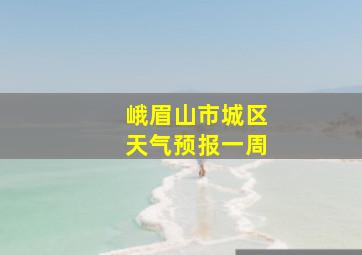 峨眉山市城区
天气预报一周